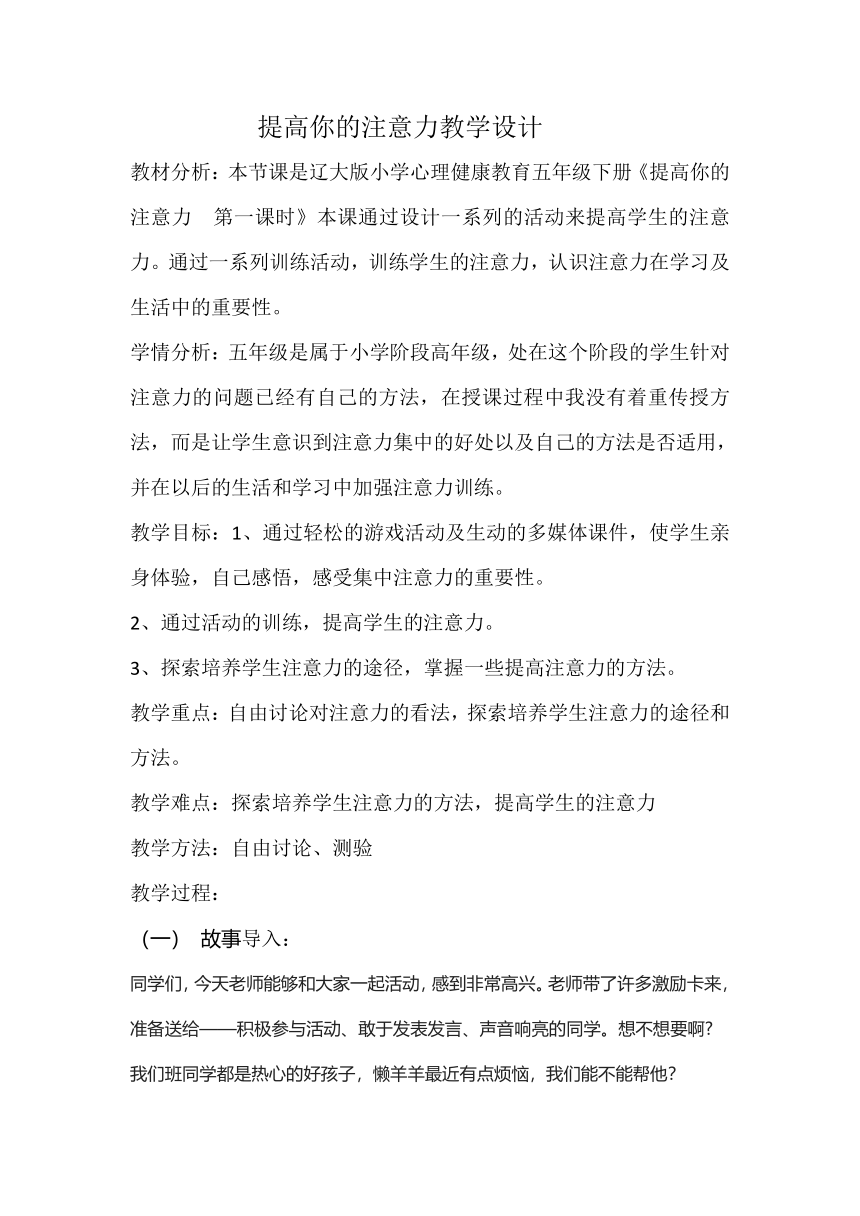 提高你的注意力教学设计

教材分析：本节课是辽大版小学心理健康教育五年级下册《提高你的注意力　第一课时》本课通过设计一系列的活动来提高学生的注意力。通过一系列训练活动，训练学生的注意力，认识注意力在学习及生活中的重要性。

学情分析：五年级是属于小学阶段高年级，处在这个阶段的学生针对注意力的问题已经有自己的方法，在授课过程中我没有着重传授方法，而是让学生意识到注意力集中的好处以及自己的方法是否适用，并在以后的生活和学习中加强注意力训练。

教学目标：1、通过轻松的游戏活动及生动的多媒体课件，使学生亲身体验，自己感悟，感受集中注意力的重要性。

2、通过活动的训练，提高学生的注意力。

3、探索培养学生注意力的途径，掌握一些提高注意力的方法。

教学重点：自由讨论对注意力的看法，探索培养学生注意力的途径和方法。

教学难点：探索培养学生注意力的方法，提高学生的注意力

教学方法：自由讨论、测验

教学过程：

（一）　故事导入：

同学们，今天老师能够和大家一起活动，感到非常高兴。老师带了许多激励卡来，准备送给——积极参与活动、敢于发表发言、声音响亮的同学。想不想要啊？

我们班同学都是热心的好孩子，懒羊羊最近有点烦恼，我们能不能帮他？